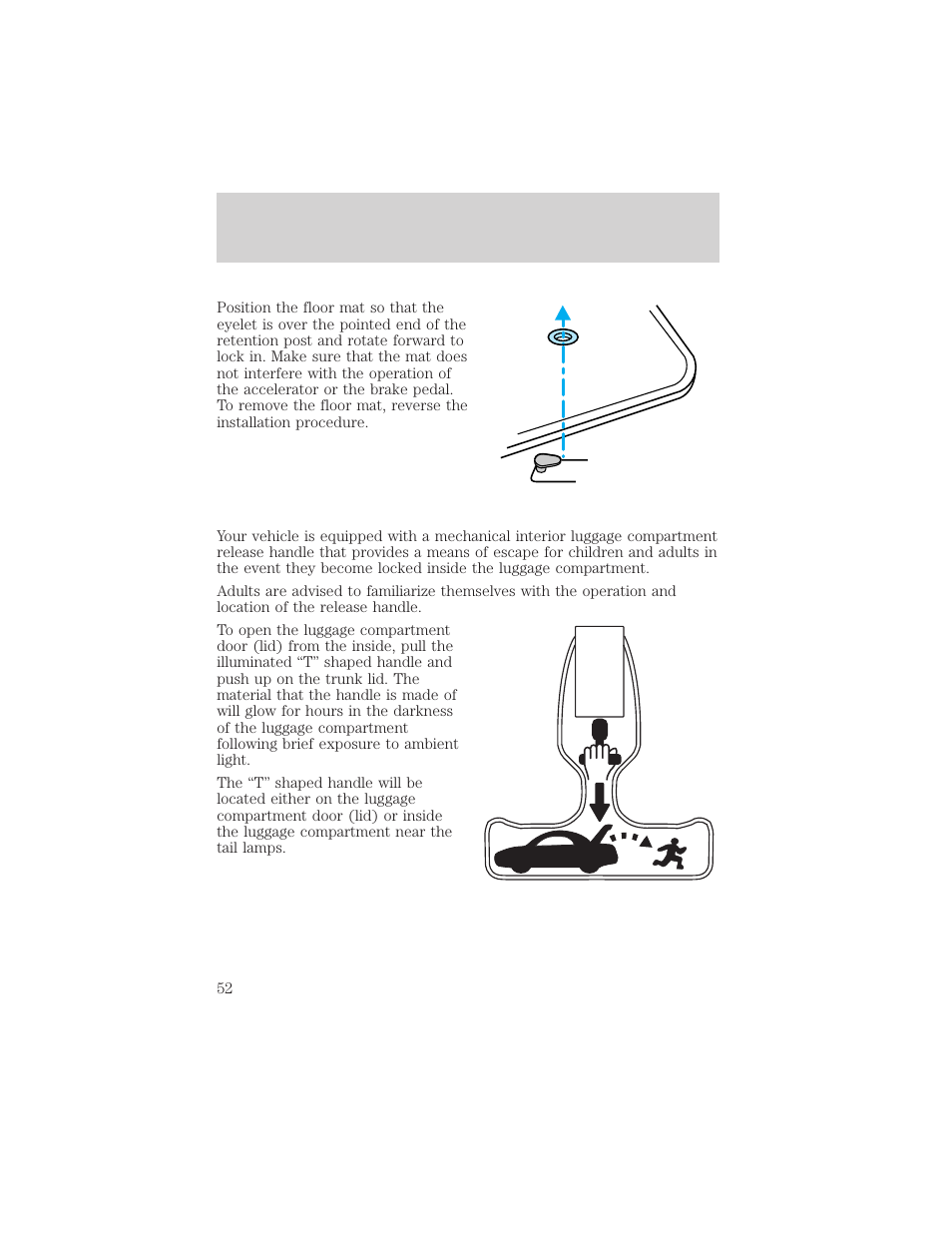 Position the floor mat so that the eyelet is over the pointed end of the retention post and rotate forward to lock in. Make sure that the mat does not interfere with the operation of the accelerator or the brake pedal. To remove the floor mat, reverse the installation procedure.

Your vehicle is equipped with a mechanical interior luggage compartment release handle that provides a means of escape for children and adults in the event they become locked inside the luggage compartment.

Adults are advised to familiarize themselves with the operation and location of the release handle.

To open the luggage compartment door (lid) from the inside, pull the illuminated “T” shaped handle and push up on the trunk lid. The material that the handle is made of will glow for hours in the darkness of the luggage compartment following brief exposure to ambient light.

The “T” shaped handle will be located either on the luggage compartment door (lid) or inside the luggage compartment near the tail lamps.

52